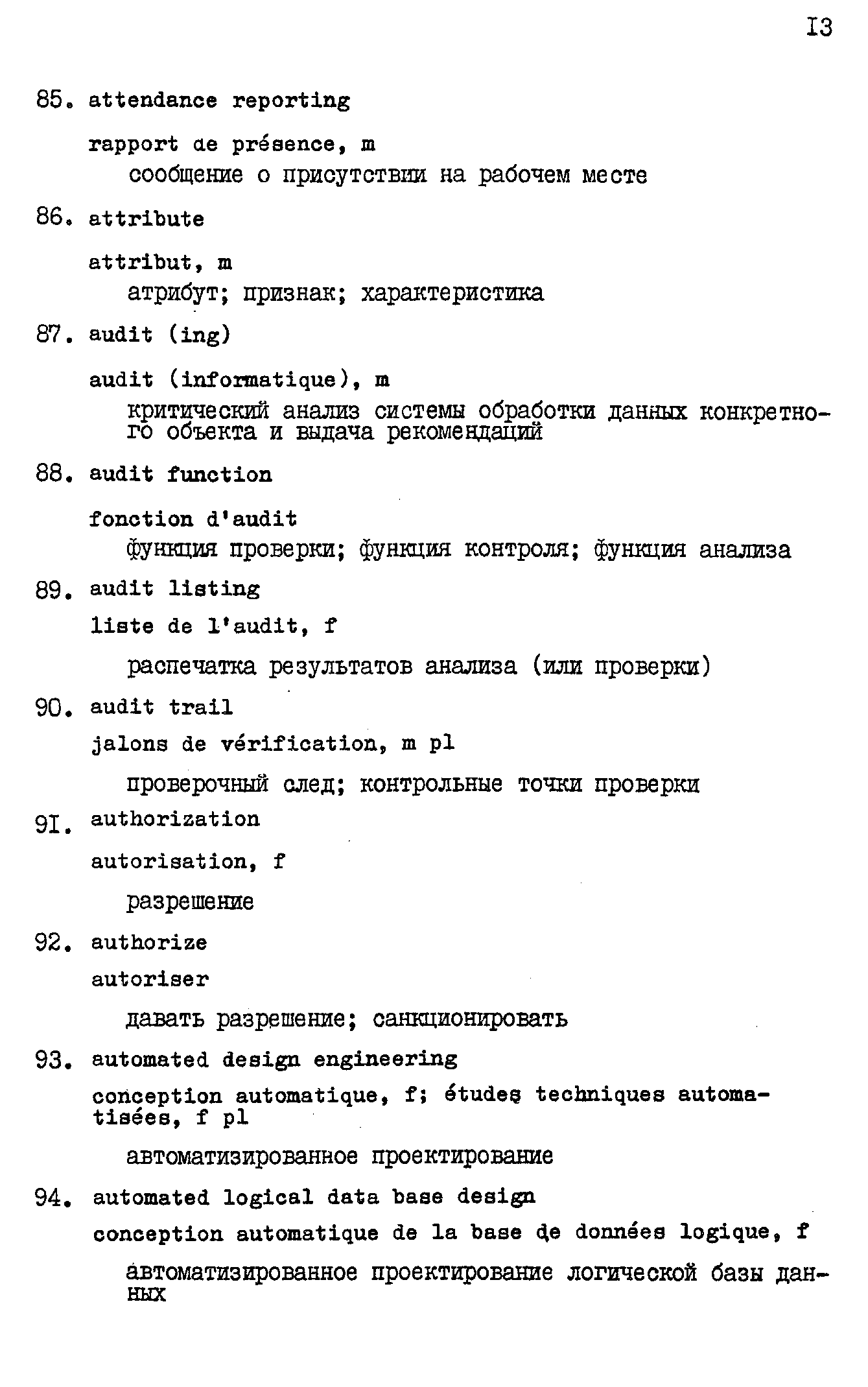 I3

85. attendance reporting

rapport de présence, m
сообщение о присутствии на рабочем месте

86. attribute

attribut, m
атрибут; признак; характеристика

87. audit (ing)

audit (informatique), m
критический анализ системы обработки данных конкретного объекта и выдача рекомендаций

88. audit function

fonction d'audit
функция проверки; функция контроля; функция анализа

89. audit listing

liste de l'audit, f

распечатка результатов анализа (или проверки)

90. audit trail

jalons de vérification, m pl

проверочный след; контрольные точки проверки

9I. authorization

autorisation, f

разрешение

92. authorize

autoriser

давать разрешение; санкционировать

93. automated design engineering

conception automatique, f; études techniques automatisées, f pl

автоматизированное проектирование

94. automated logical data base design

conception automatique de la base de données logique, f

автоматизированное проектирование логической базы данных